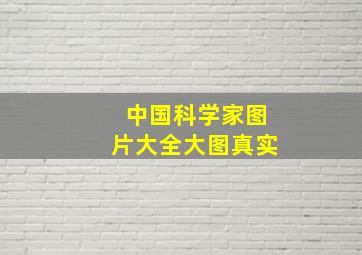 中国科学家图片大全大图真实